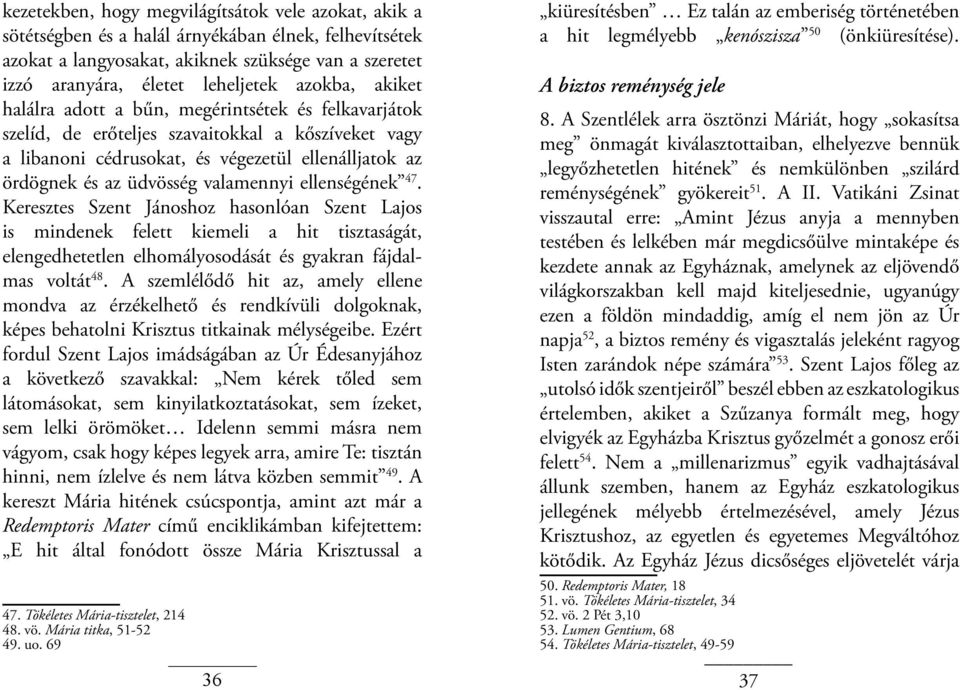 kezetekben, hogy megvilágítsátok vele azokat, akik a sötétségben és a halál árnyékában élnek, felhevítsétek azokat a langyosakat, akiknek szüksége van a szeretet izzó aranyára, életet leheljetek azokba, akiket halálra adott a bűn, megérintsétek és felkavarjátok szelíd, de erőteljes szavaitokkal a kőszíveket vagy a libanoni cédrusokat, és végezetül ellenálljatok az ördögnek és az üdvösség valamennyi ellenségének"$^{47}$. Keresztes Szent Jánoshoz hasonlóan Szent Lajos is mindenek felett kiemeli a hit tisztaságát, elengedhetetlen elhomályosodását és gyakran fájdalmas voltát$^{48}$. A szemlélődő hit az, amely ellene mondva az érzékelhető és rendkívüli dolgoknak, képes behatolni Krisztus titkainak mélységeibe. Ezért fordul Szent Lajos imádságában az Úr Édesanyjához a következő szavakkal: „Nem kérek tőled sem látomásokat, sem kinyilatkoztatásokat, sem ízeket, sem lelki örömöket… Idelenn semmi másra nem vágyom, csak hogy képes legyek arra, amire Te: tisztán hinni, nem ízlelve és nem látva közben semmit"$^{49}$. A kereszt Mária hitének csúcspontja, amint azt már a Redemptoris Mater című enciklikámban kifejtettem: „E hit által fonódott össze Mária Krisztussal a

47. Tökéletes Mária-tisztelet, 214
48. vö. Mária titka, 51-52
49. uo. 69

36

„kiüresítésben" … Ez talán az emberiség történetében a hit legmélyebb „kenószisza"$^{50}$ (önkiüresítése).

A biztos reménység jele

8. A Szentlélek arra ösztönzi Máriát, hogy „sokasítsa meg" önmagát kiválasztottaiban, elhelyezve bennük „legyőzhetetlen hitének" és nemkülönben „szilárd reménységének" gyökereit$^{51}$. A II. Vatikáni Zsinat visszautal erre: „Amint Jézus anyja a mennyben testében és lelkében már megdicsőülve mintaképe és kezdete annak az Egyháznak, amelynek az eljövendő világkorszakban kell majd kiteljesednie, ugyanúgy ezen a földön mindaddig, amíg el nem jön az Úr napja$^{52}$, a biztos remény és vigasztalás jeleként ragyog Isten zarándok népe számára"$^{53}$. Szent Lajos főleg az „utolsó idők szentjeiről" beszél ebben az eszkatologikus értelemben, akiket a Szűzanya formált meg, hogy elvigyék az Egyházba Krisztus győzelmét a gonosz erői felett$^{54}$. Nem a „millenarizmus" egyik vadhajtásával állunk szemben, hanem az Egyház eszkatologikus jellegének mélyebb értelmezésével, amely Jézus Krisztushoz, az egyetlen és egyetemes Megváltóhoz kötődik. Az Egyház Jézus dicsőséges eljövetelét várja

50. Redemptoris Mater, 18
51. vö. Tökéletes Mária-tisztelet, 34
52. vö. 2 Pét 3,10
53. Lumen Gentium, 68
54. Tökéletes Mária-tisztelet, 49-59

37